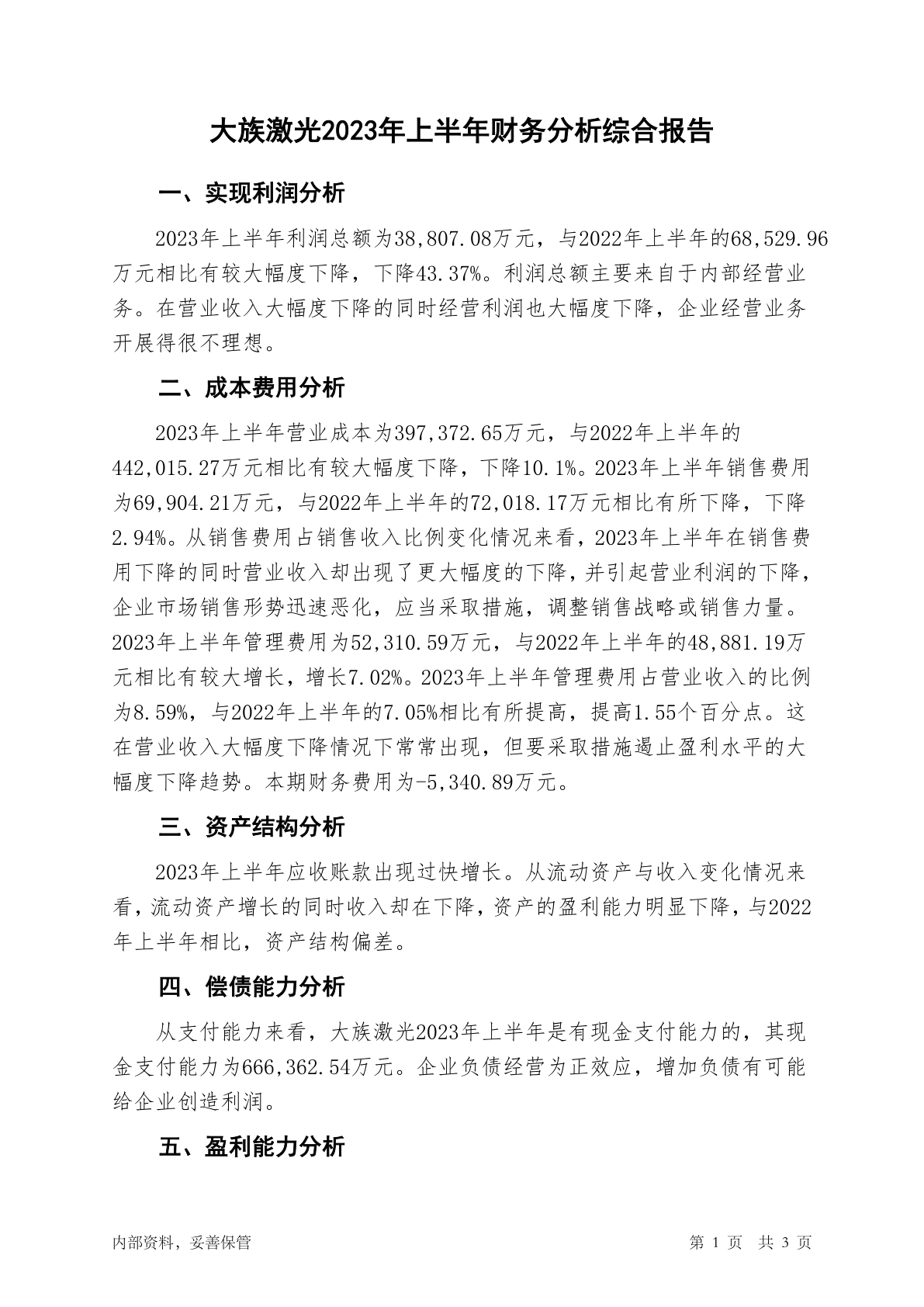 大族激光2023年上半年财务分析综合报告

一、实现利润分析

2023年上半年利润总额为38,807.08万元，与2022年上半年的68,529.96万元相比有较大幅度下降，下降43.37%。利润总额主要来自于内部经营业务。在营业收入大幅度下降的同时经营利润也大幅度下降，企业经营业务开展得很不理想。

二、成本费用分析

2023年上半年营业成本为397,372.65万元，与2022年上半年的442,015.27万元相比有较大幅度下降，下降10.1%。2023年上半年销售费用为69,904.21万元，与2022年上半年的72,018.17万元相比有所下降，下降2.94%。从销售费用占销售收入比例变化情况来看，2023年上半年在销售费用下降的同时营业收入却出现了更大幅度的下降，并引起营业利润的下降，企业市场销售形势迅速恶化，应当采取措施，调整销售战略或销售力量。2023年上半年管理费用为52,310.59万元，与2022年上半年的48,881.19万元相比有较大增长，增长7.02%。2023年上半年管理费用占营业收入的比例为8.59%，与2022年上半年的7.05%相比有所提高，提高1.55个百分点。这在营业收入大幅度下降情况下常常出现，但要采取措施遏止盈利水平的大幅度下降趋势。本期财务费用为-5,340.89万元。

三、资产结构分析

2023年上半年应收账款出现过快增长。从流动资产与收入变化情况来看，流动资产增长的同时收入却在下降，资产的盈利能力明显下降，与2022年上半年相比，资产结构偏差。

四、偿债能力分析

从支付能力来看，大族激光2023年上半年是有现金支付能力的，其现金支付能力为666,362.54万元。企业负债经营为正效应，增加负债有可能给企业创造利润。

五、盈利能力分析

内部资料，妥善保管

第 1 页 共 3 页